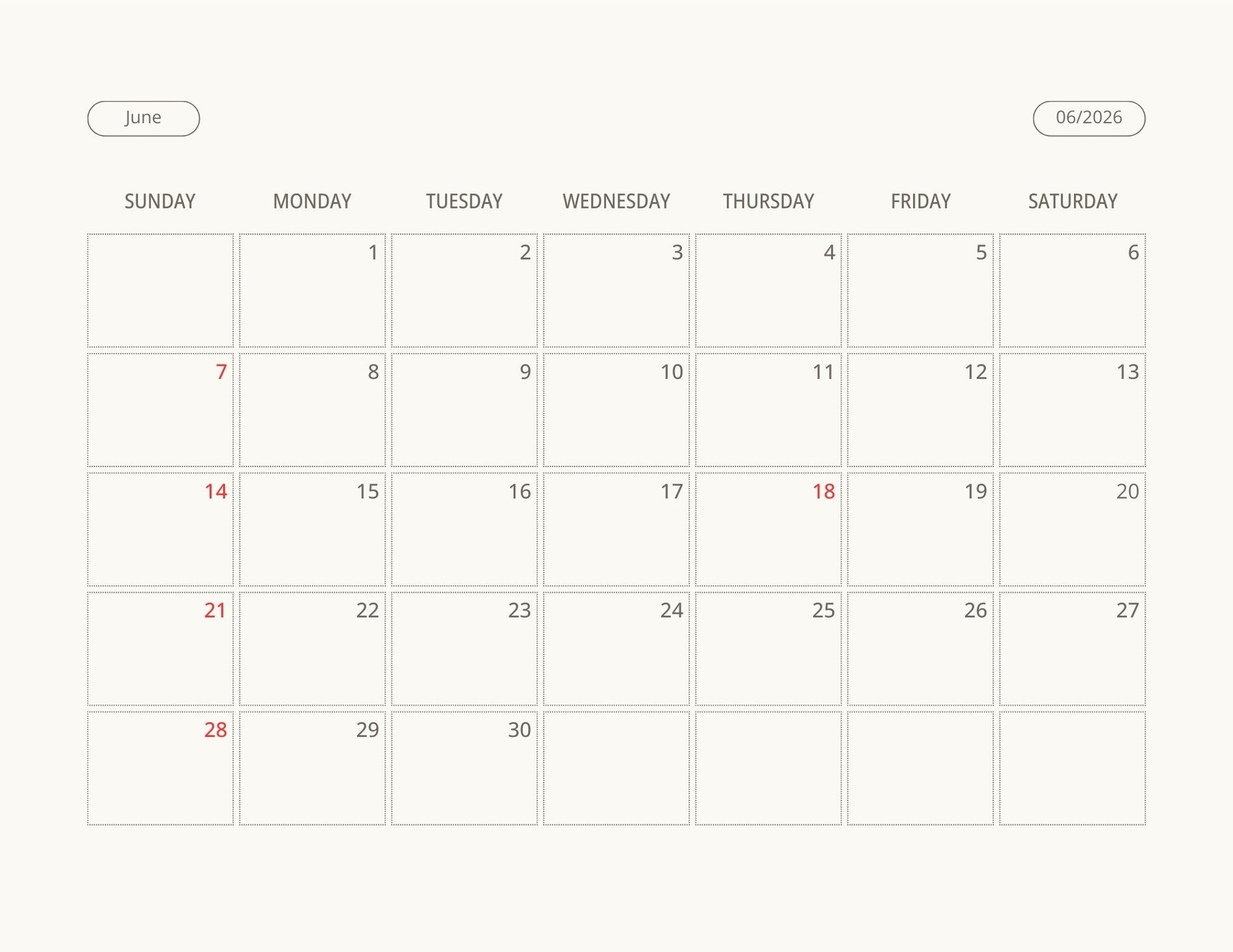 June

06/2026

| SUNDAY | MONDAY | TUESDAY | WEDNESDAY | THURSDAY | FRIDAY | SATURDAY |
|---|---|---|---|---|---|---|
|  | 1 | 2 | 3 | 4 | 5 | 6 |
| 7 | 8 | 9 | 10 | 11 | 12 | 13 |
| 14 | 15 | 16 | 17 | 18 | 19 | 20 |
| 21 | 22 | 23 | 24 | 25 | 26 | 27 |
| 28 | 29 | 30 |  |  |  |  |